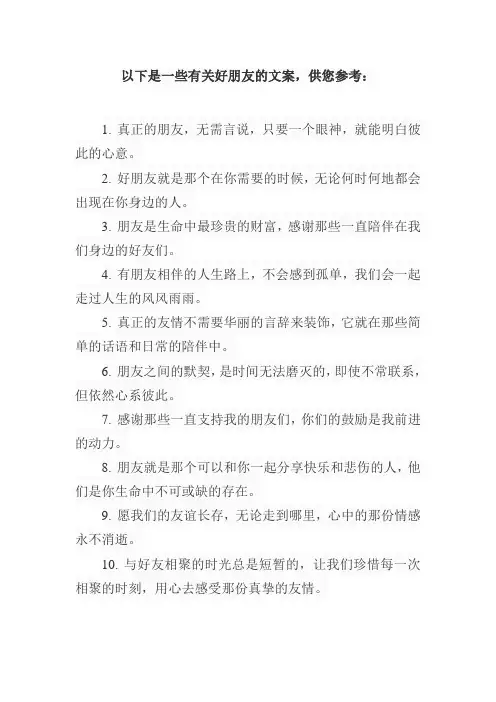 以下是一些有关好朋友的文案，供您参考：

1. 真正的朋友，无需言说，只要一个眼神，就能明白彼此的心意。

2. 好朋友就是那个在你需要的时候，无论何时何地都会出现在你身边的人。

3. 朋友是生命中最珍贵的财富，感谢那些一直陪伴在我们身边的好友们。

4. 有朋友相伴的人生路上，不会感到孤单，我们会一起走过人生的风风雨雨。

5. 真正的友情不需要华丽的言辞来装饰，它就在那些简单的话语和日常的陪伴中。

6. 朋友之间的默契，是时间无法磨灭的，即使不常联系，但依然心系彼此。

7. 感谢那些一直支持我的朋友们，你们的鼓励是我前进的动力。

8. 朋友就是那个可以和你一起分享快乐和悲伤的人，他们是你生命中不可或缺的存在。

9. 愿我们的友谊长存，无论走到哪里，心中的那份情感永不消逝。

10. 与好友相聚的时光总是短暂的，让我们珍惜每一次相聚的时刻，用心去感受那份真挚的友情。